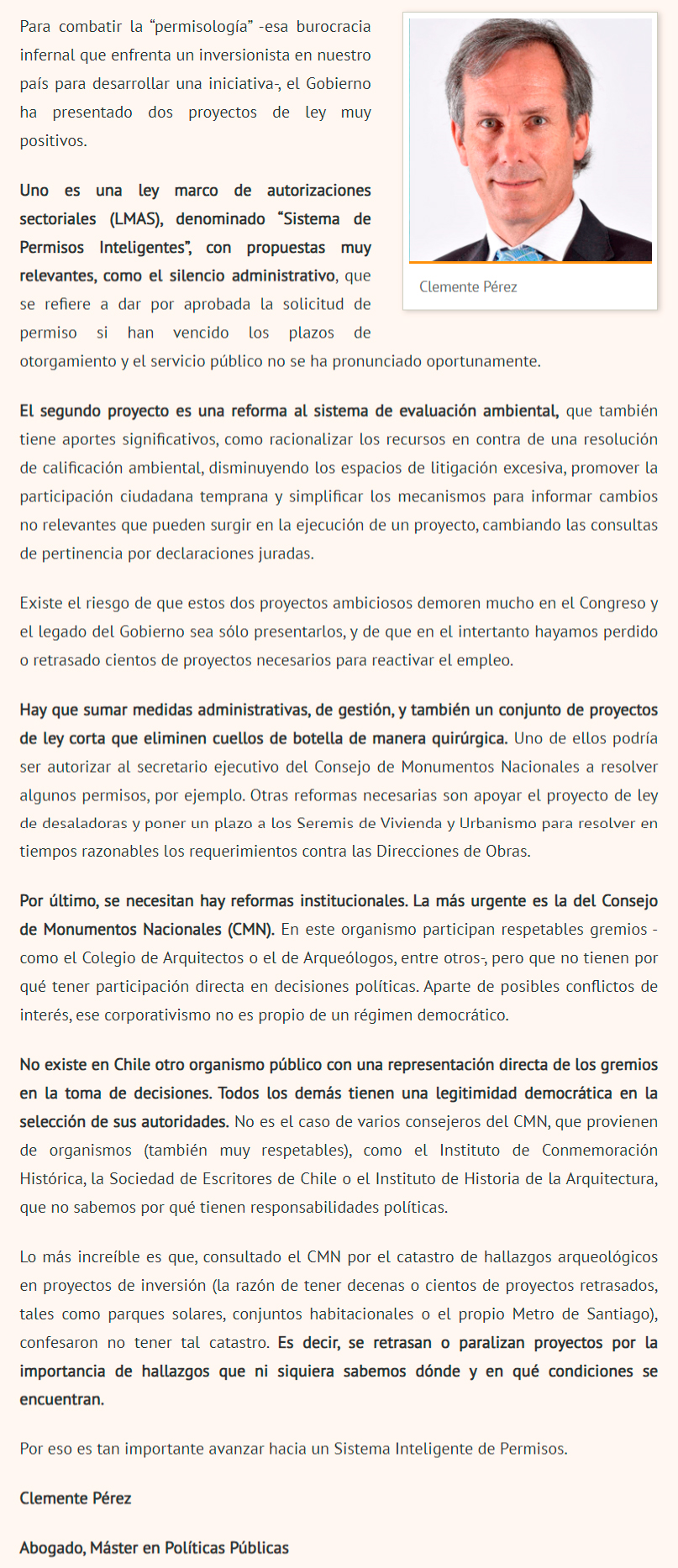 Para combatir la "permisología" -esa burocracia infernal que enfrenta un inversionista en nuestro país para desarrollar una iniciativa-, el Gobierno ha presentado dos proyectos de ley muy positivos.

Clemente Pérez

Uno es una ley marco de autorizaciones sectoriales (LMAS), denominado "Sistema de Permisos Inteligentes", con propuestas muy relevantes, como el silencio administrativo, que se refiere a dar por aprobada la solicitud de permiso si han vencido los plazos de otorgamiento y el servicio público no se ha pronunciado oportunamente.

El segundo proyecto es una reforma al sistema de evaluación ambiental, que también tiene aportes significativos, como racionalizar los recursos en contra de una resolución de calificación ambiental, disminuyendo los espacios de litigación excesiva, promover la participación ciudadana temprana y simplificar los mecanismos para informar cambios no relevantes que pueden surgir en la ejecución de un proyecto, cambiando las consultas de pertinencia por declaraciones juradas.

Existe el riesgo de que estos dos proyectos ambiciosos demoren mucho en el Congreso y el legado del Gobierno sea sólo presentarlos, y de que en el intertanto hayamos perdido o retrasado cientos de proyectos necesarios para reactivar el empleo.

Hay que sumar medidas administrativas, de gestión, y también un conjunto de proyectos de ley corta que eliminen cuellos de botella de manera quirúrgica. Uno de ellos podría ser autorizar al secretario ejecutivo del Consejo de Monumentos Nacionales a resolver algunos permisos, por ejemplo. Otras reformas necesarias son apoyar el proyecto de ley de desaladoras y poner un plazo a los Seremis de Vivienda y Urbanismo para resolver en tiempos razonables los requerimientos contra las Direcciones de Obras.

Por último, se necesitan hay reformas institucionales. La más urgente es la del Consejo de Monumentos Nacionales (CMN). En este organismo participan respetables gremios -como el Colegio de Arquitectos o el de Arqueólogos, entre otros-, pero que no tienen por qué tener participación directa en decisiones políticas. Aparte de posibles conflictos de interés, ese corporativismo no es propio de un régimen democrático.

No existe en Chile otro organismo público con una representación directa de los gremios en la toma de decisiones. Todos los demás tienen una legitimidad democrática en la selección de sus autoridades. No es el caso de varios consejeros del CMN, que provienen de organismos (también muy respetables), como el Instituto de Conmemoración Histórica, la Sociedad de Escritores de Chile o el Instituto de Historia de la Arquitectura, que no sabemos por qué tienen responsabilidades políticas.

Lo más increíble es que, consultado el CMN por el catastro de hallazgos arqueológicos en proyectos de inversión (la razón de tener decenas o cientos de proyectos retrasados, tales como parques solares, conjuntos habitacionales o el propio Metro de Santiago), confesaron no tener tal catastro. Es decir, se retrasan o paralizan proyectos por la importancia de hallazgos que ni siquiera sabemos dónde y en qué condiciones se encuentran.

Por eso es tan importante avanzar hacia un Sistema Inteligente de Permisos.

Clemente Pérez

Abogado, Máster en Políticas Públicas